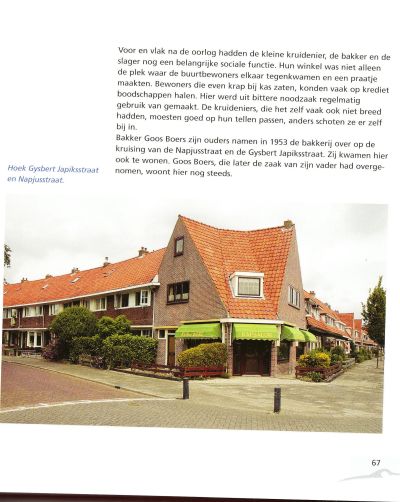 Voor en vlak na de oorlog hadden de kleine kruidenier, de bakker en de slager nog een belangrijke sociale functie. Hun winkel was niet alleen de plek waar de buurtbewoners elkaar tegenkwamen en een praatje maakten. Bewoners die even krap bij kas zaten, konden vaak op krediet boodschappen halen. Hier werd uit bittere noodzaak regelmatig gebruik van gemaakt. De kruideniers, die het zelf vaak ook niet breed hadden, moesten goed op hun tellen passen, anders schoten ze er zelf bij in.

Bakker Goos Boers zijn ouders namen in 1953 de bakkerij over op de kruising van de Napjusstraat en de Gysbert Japiksstraat. Zij kwamen hier ook te wonen. Goos Boers, die later de zaak van zijn vader had overgenomen, woont hier nog steeds.

Hoek Gysbert Japiksstraat en Napjusstraat.

67